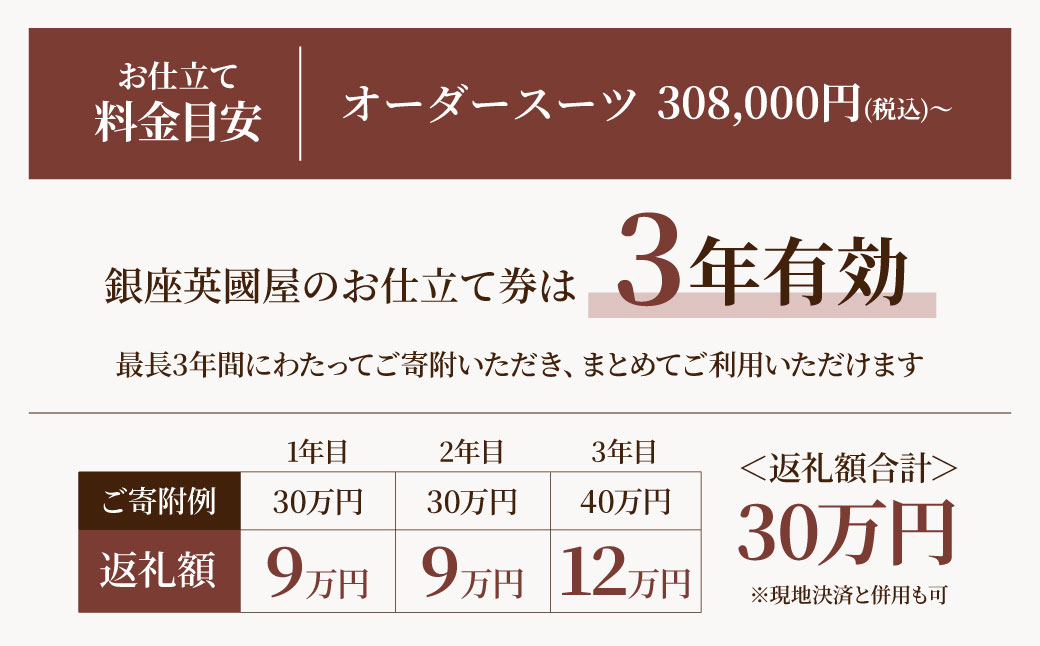 お仕立て
料金目安

オーダースーツ 308,000円(税込)~

銀座英國屋のお仕立て券は 3年有効

最長3年間にわたってご寄附いただき、まとめてご利用いただけます

| | 1年目 | 2年目 | 3年目 |
|---|---|---|---|
| ご寄附例 | 30万円 | 30万円 | 40万円 |
| 返礼額 | 9万円 | 9万円 | 12万円 |

<返礼額合計>
30万円
※現地決済と併用も可